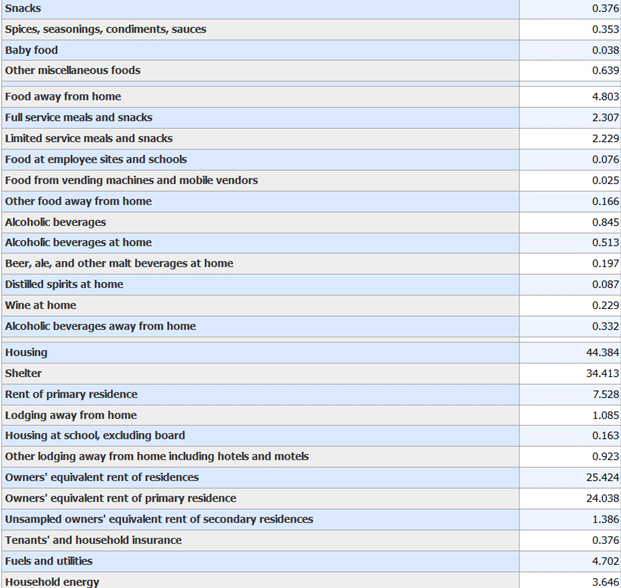 | | |
|---|---|
| Snacks | 0.376 |
| Spices, seasonings, condiments, sauces | 0.353 |
| Baby food | 0.038 |
| Other miscellaneous foods | 0.639 |
| Food away from home | 4.803 |
| Full service meals and snacks | 2.307 |
| Limited service meals and snacks | 2.229 |
| Food at employee sites and schools | 0.076 |
| Food from vending machines and mobile vendors | 0.025 |
| Other food away from home | 0.166 |
| Alcoholic beverages | 0.845 |
| Alcoholic beverages at home | 0.513 |
| Beer, ale, and other malt beverages at home | 0.197 |
| Distilled spirits at home | 0.087 |
| Wine at home | 0.229 |
| Alcoholic beverages away from home | 0.332 |
| Housing | 44.384 |
| Shelter | 34.413 |
| Rent of primary residence | 7.528 |
| Lodging away from home | 1.085 |
| Housing at school, excluding board | 0.163 |
| Other lodging away from home including hotels and motels | 0.923 |
| Owners' equivalent rent of residences | 25.424 |
| Owners' equivalent rent of primary residence | 24.038 |
| Unsampled owners' equivalent rent of secondary residences | 1.386 |
| Tenants' and household insurance | 0.376 |
| Fuels and utilities | 4.702 |
| Household energy | 3.646 |